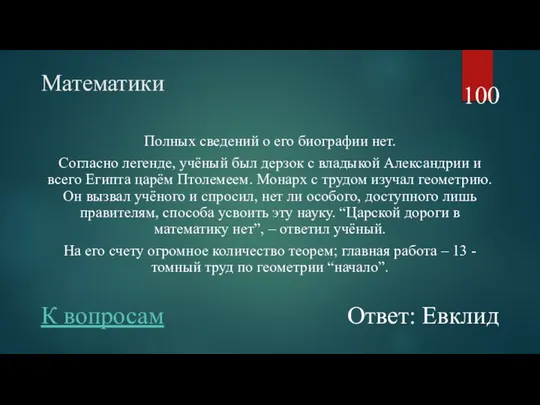 Математики

100

Полных сведений о его биографии нет.

Согласно легенде, учёный был дерзок с владыкой Александрии и всего Египта царём Птолемеем. Монарх с трудом изучал геометрию. Он вызвал учёного и спросил, нет ли особого, доступного лишь правителям, способа усвоить эту науку. “Царской дороги в математику нет”, – ответил учёный.

На его счету огромное количество теорем; главная работа – 13 - томный труд по геометрии “начало”.

К вопросам

Ответ: Евклид